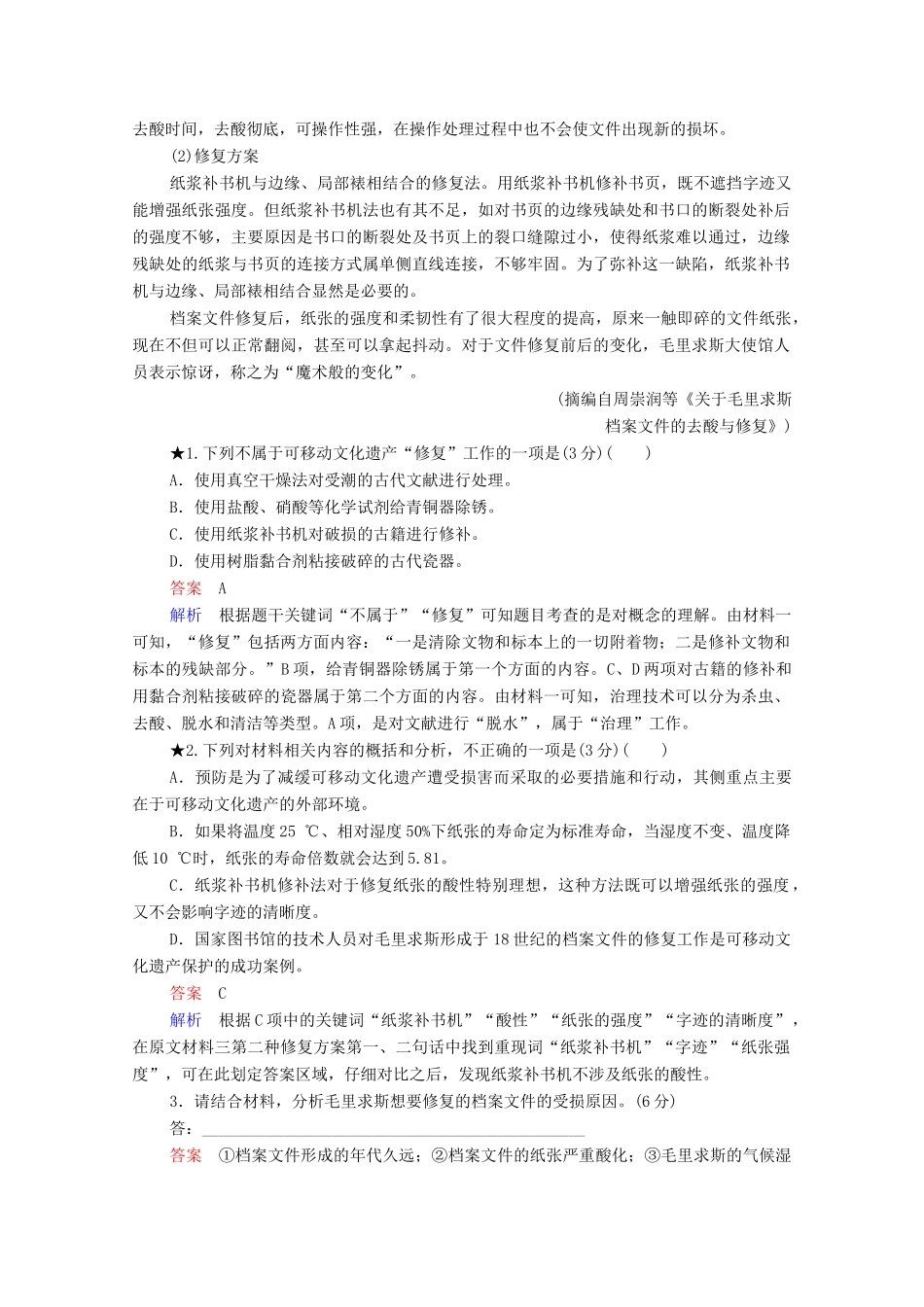 去酸时间，去酸彻底，可操作性强，在操作处理过程中也不会使文件出现新的损坏。

(2)修复方案

纸浆补书机与边缘、局部裱相结合的修复法。用纸浆补书机修补书页，既不遮挡字迹又能增强纸张强度。但纸浆补书机法也有其不足，如对书页的边缘残缺处和书口的断裂处补后的强度不够，主要原因是书口的断裂处及书页上的裂口缝隙过小，使得纸浆难以通过，边缘残缺处的纸浆与书页的连接方式属单侧直线连接，不够牢固。为了弥补这一缺陷，纸浆补书机与边缘、局部裱相结合显然是必要的。

档案文件修复后，纸张的强度和柔韧性有了很大程度的提高，原来一触即碎的文件纸张，现在不但可以正常翻阅，甚至可以拿起抖动。对于文件修复前后的变化，毛里求斯大使馆人员表示惊讶，称之为“魔术般的变化”。

(摘编自周崇润等《关于毛里求斯档案文件的去酸与修复》)

★1.下列不属于可移动文化遗产“修复”工作的一项是(3分)(　　)

A．使用真空干燥法对受潮的古代文献进行处理。

B．使用盐酸、硝酸等化学试剂给青铜器除锈。

C．使用纸浆补书机对破损的古籍进行修补。

D．使用树脂黏合剂粘接破碎的古代瓷器。

答案　A

解析　根据题干关键词“不属于”“修复”可知题目考查的是对概念的理解。由材料一可知，“修复”包括两方面内容：“一是清除文物和标本上的一切附着物；二是修补文物和标本的残缺部分。”B项，给青铜器除锈属于第一个方面的内容。C、D两项对古籍的修补和用黏合剂粘接破碎的瓷器属于第二个方面的内容。由材料一可知，治理技术可以分为杀虫、去酸、脱水和清洁等类型。A项，是对文献进行“脱水”，属于“治理”工作。

★2.下列对材料相关内容的概括和分析，不正确的一项是(3分)(　　)

A．预防是为了减缓可移动文化遗产遭受损害而采取的必要措施和行动，其侧重点主要在于可移动文化遗产的外部环境。

B．如果将温度25 ℃、相对湿度50%下纸张的寿命定为标准寿命，当湿度不变、温度降低10 ℃时，纸张的寿命倍数就会达到5.81。

C．纸浆补书机修补法对于修复纸张的酸性特别理想，这种方法既可以增强纸张的强度，又不会影响字迹的清晰度。

D．国家图书馆的技术人员对毛里求斯形成于18世纪的档案文件的修复工作是可移动文化遗产保护的成功案例。

答案　C

解析　根据C项中的关键词“纸浆补书机”“酸性”“纸张的强度”“字迹的清晰度”，在原文材料三第二种修复方案第一、二句话中找到重现词“纸浆补书机”“字迹”“纸张强度”，可在此划定答案区域，仔细对比之后，发现纸浆补书机不涉及纸张的酸性。

3．请结合材料，分析毛里求斯想要修复的档案文件的受损原因。(6分)

答：

答案　①档案文件形成的年代久远；②档案文件的纸张严重酸化；③毛里求斯的气候湿